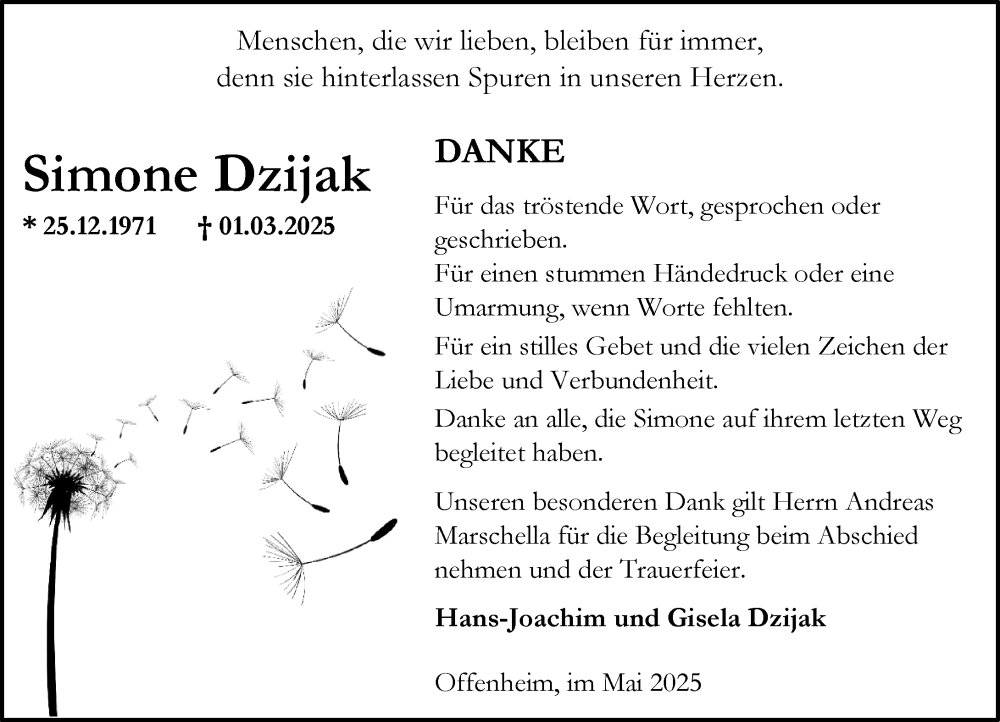 Menschen, die wir lieben, bleiben für immer, denn sie hinterlassen Spuren in unseren Herzen.

Simone Dzijak

* 25.12.1971 † 01.03.2025

DANKE

Für das tröstende Wort, gesprochen oder geschrieben.
Für einen stummen Händedruck oder eine Umarmung, wenn Worte fehlten.
Für ein stilles Gebet und die vielen Zeichen der Liebe und Verbundenheit.
Danke an alle, die Simone auf ihrem letzten Weg begleitet haben.

Unseren besonderen Dank gilt Herrn Andreas Marschella für die Begleitung beim Abschied nehmen und der Trauerfeier.

Hans-Joachim und Gisela Dzijak

Offenheim, im Mai 2025